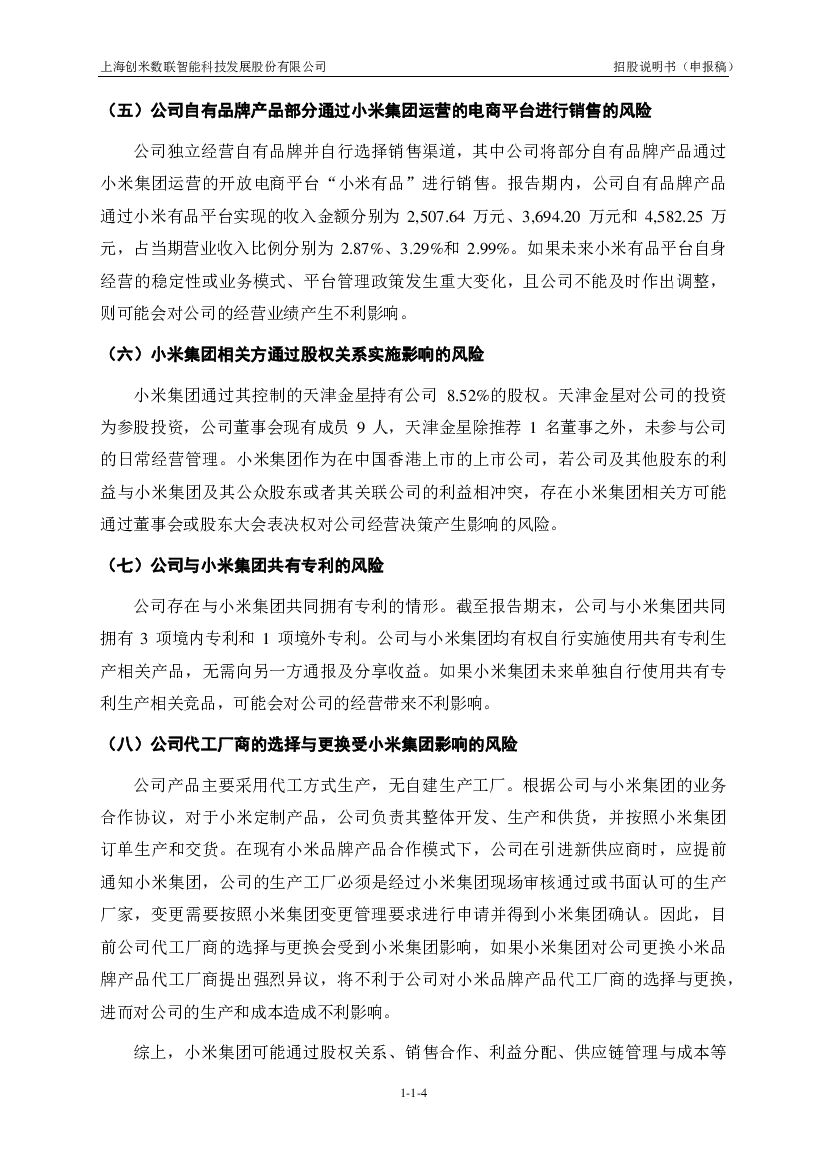 上海创米数联智能科技发展股份有限公司　　招股说明书（申报稿）

（五）公司自有品牌产品部分通过小米集团运营的电商平台进行销售的风险

公司独立经营自有品牌并自行选择销售渠道，其中公司将部分自有品牌产品通过小米集团运营的开放电商平台“小米有品”进行销售。报告期内，公司自有品牌产品通过小米有品平台实现的收入金额分别为 2,507.64 万元、3,694.20 万元和 4,582.25 万元，占当期营业收入比例分别为 2.87%、3.29%和 2.99%。如果未来小米有品平台自身经营的稳定性或业务模式、平台管理政策发生重大变化，且公司不能及时作出调整，则可能会对公司的经营业绩产生不利影响。

（六）小米集团相关方通过股权关系实施影响的风险

小米集团通过其控制的天津金星持有公司 8.52%的股权。天津金星对公司的投资为参股投资，公司董事会现有成员 9 人，天津金星除推荐 1 名董事之外，未参与公司的日常经营管理。小米集团作为在中国香港上市的上市公司，若公司及其他股东的利益与小米集团及其公众股东或者其关联公司的利益相冲突，存在小米集团相关方可能通过董事会或股东大会表决权对公司经营决策产生影响的风险。

（七）公司与小米集团共有专利的风险

公司存在与小米集团共同拥有专利的情形。截至报告期末，公司与小米集团共同拥有 3 项境内专利和 1 项境外专利。公司与小米集团均有权自行实施使用共有专利生产相关产品，无需向另一方通报及分享收益。如果小米集团未来单独自行使用共有专利生产相关竞品，可能会对公司的经营带来不利影响。

（八）公司代工厂商的选择与更换受小米集团影响的风险

公司产品主要采用代工方式生产，无自建生产工厂。根据公司与小米集团的业务合作协议，对于小米定制产品，公司负责其整体开发、生产和供货，并按照小米集团订单生产和交货。在现有小米品牌产品合作模式下，公司在引进新供应商时，应提前通知小米集团，公司的生产工厂必须是经过小米集团现场审核通过或书面认可的生产厂家，变更需要按照小米集团变更管理要求进行申请并得到小米集团确认。因此，目前公司代工厂商的选择与更换会受到小米集团影响，如果小米集团对公司更换小米品牌产品代工厂商提出强烈异议，将不利于公司对小米品牌产品代工厂商的选择与更换，进而对公司的生产和成本造成不利影响。

综上，小米集团可能通过股权关系、销售合作、利益分配、供应链管理与成本等

1-1-4